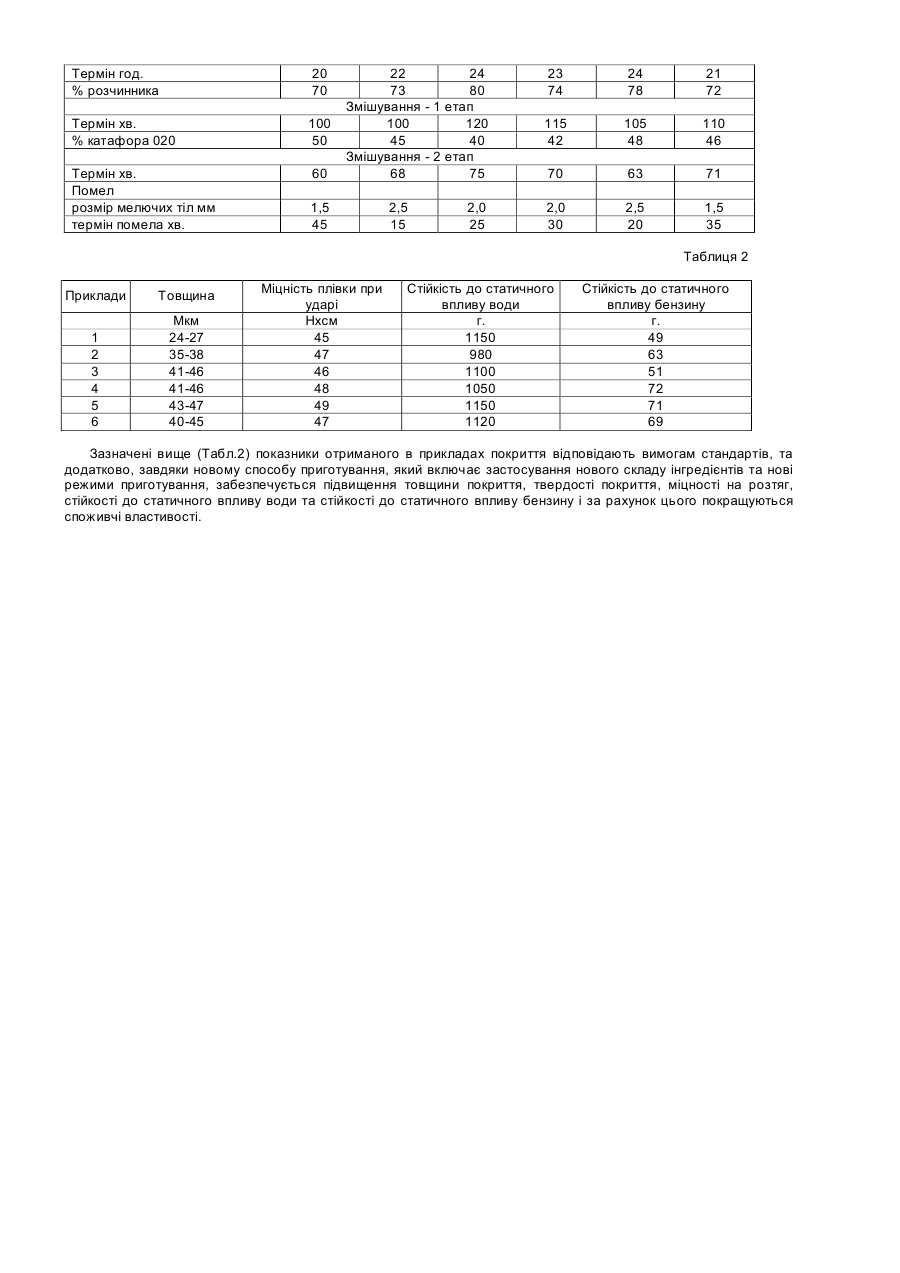 | Термін год. | 20 | 22 | 24 | 23 | 24 | 21 |
|---|---|---|---|---|---|---|
| % розчинника | 70 | 73 | 80 | 74 | 78 | 72 |
| Змішування - 1 етап | | | | | | |
| Термін хв. | 100 | 100 | 120 | 115 | 105 | 110 |
| % катафора 020 | 50 | 45 | 40 | 42 | 48 | 46 |
| Змішування - 2 етап | | | | | | |
| Термін хв. | 60 | 68 | 75 | 70 | 63 | 71 |
| Помел | | | | | | |
| розмір мелючих тіл мм | 1,5 | 2,5 | 2,0 | 2,0 | 2,5 | 1,5 |
| термін помела хв. | 45 | 15 | 25 | 30 | 20 | 35 |

Таблиця 2

| Приклади | Товщина | Міцність плівки при ударі | Стійкість до статичного впливу води | Стійкість до статичного впливу бензину |
|---|---|---|---|---|
| | Мкм | Нхсм | г. | г. |
| 1 | 24-27 | 45 | 1150 | 49 |
| 2 | 35-38 | 47 | 980 | 63 |
| 3 | 41-46 | 46 | 1100 | 51 |
| 4 | 41-46 | 48 | 1050 | 72 |
| 5 | 43-47 | 49 | 1150 | 71 |
| 6 | 40-45 | 47 | 1120 | 69 |

Зазначені вище (Табл.2) показники отриманого в прикладах покриття відповідають вимогам стандартів, та додатково, завдяки новому способу приготування, який включає застосування нового складу інгредієнтів та нові режими приготування, забезпечується підвищення товщини покриття, твердості покриття, міцності на розтяг, стійкості до статичного впливу води та стійкості до статичного впливу бензину і за рахунок цього покращуються споживчі властивості.